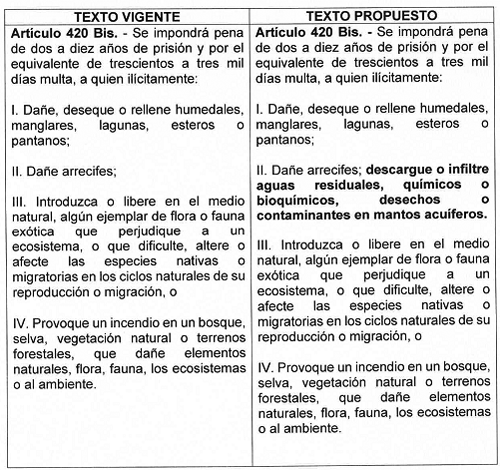 | TEXTO VIGENTE | TEXTO PROPUESTO |
|---|---|
| **Artículo 420 Bis.** - Se impondrá pena de dos a diez años de prisión y por el equivalente de trescientos a tres mil días multa, a quien ilícitamente:<br><br>I. Dañe, deseque o rellene humedales, manglares, lagunas, esteros o pantanos;<br><br>II. Dañe arrecifes;<br><br>III. Introduzca o libere en el medio natural, algún ejemplar de flora o fauna exótica que perjudique a un ecosistema, o que dificulte, altere o afecte las especies nativas o migratorias en los ciclos naturales de su reproducción o migración, o<br><br>IV. Provoque un incendio en un bosque, selva, vegetación natural o terrenos forestales, que dañe elementos naturales, flora, fauna, los ecosistemas o al ambiente. | **Artículo 420 Bis. -** Se impondrá pena de dos a diez años de prisión y por el equivalente de trescientos a tres mil días multa, a quien ilícitamente:<br><br>I. Dañe, deseque o rellene humedales, manglares, lagunas, esteros o pantanos;<br><br>II. Dañe arrecifes; **descargue o infiltre aguas residuales, químicos o bioquímicos, desechos o contaminantes en mantos acuíferos.**<br><br>III. Introduzca o libere en el medio natural, algún ejemplar de flora o fauna exótica que perjudique a un ecosistema, o que dificulte, altere o afecte las especies nativas o migratorias en los ciclos naturales de su reproducción o migración, o<br><br>IV. Provoque un incendio en un bosque, selva, vegetación natural o terrenos forestales, que dañe elementos naturales, flora, fauna, los ecosistemas o al ambiente. |